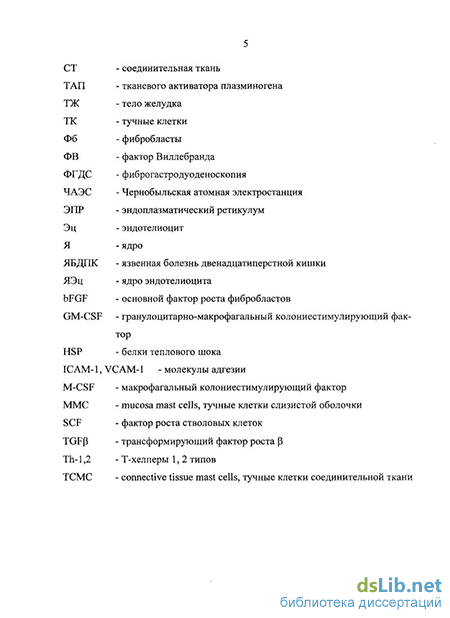 5

СТ - соединительная ткань

ТАП - тканевого активатора плазминогена

ТЖ - тело желудка

ТК - тучные клетки

Фб - фибробласты

ФВ - фактор Виллебранда

ФГДС - фиброгастродуоденоскопия

ЧАЭС - Чернобыльская атомная электростанция

ЭПР - эндоплазматический ретикулум

Эц - эндотелиоцит

Я - ядро

ЯБДПК - язвенная болезнь двенадцатиперстной кишки

ЯЭц - ядро эндотелиоцита

bFGF - основной фактор роста фибробластов

GM-CSF - гранулоцитарно-макрофагальный колониестимулирующий фактор

HSP - белки теплового шока

ICAM-1, VCAM-1 - молекулы адгезии

M-CSF - макрофагальный колониестимулирующий фактор

MMC - mucosa mast cells, тучные клетки слизистой оболочки

SCF - фактор роста стволовых клеток

TGFβ - трансформирующий фактор роста β

Th-1,2 - Т-хелперы 1, 2 типов

TCMC - connective tissue mast cells, тучные клетки соединительной ткани

dsLib.net
библиотека диссертаций